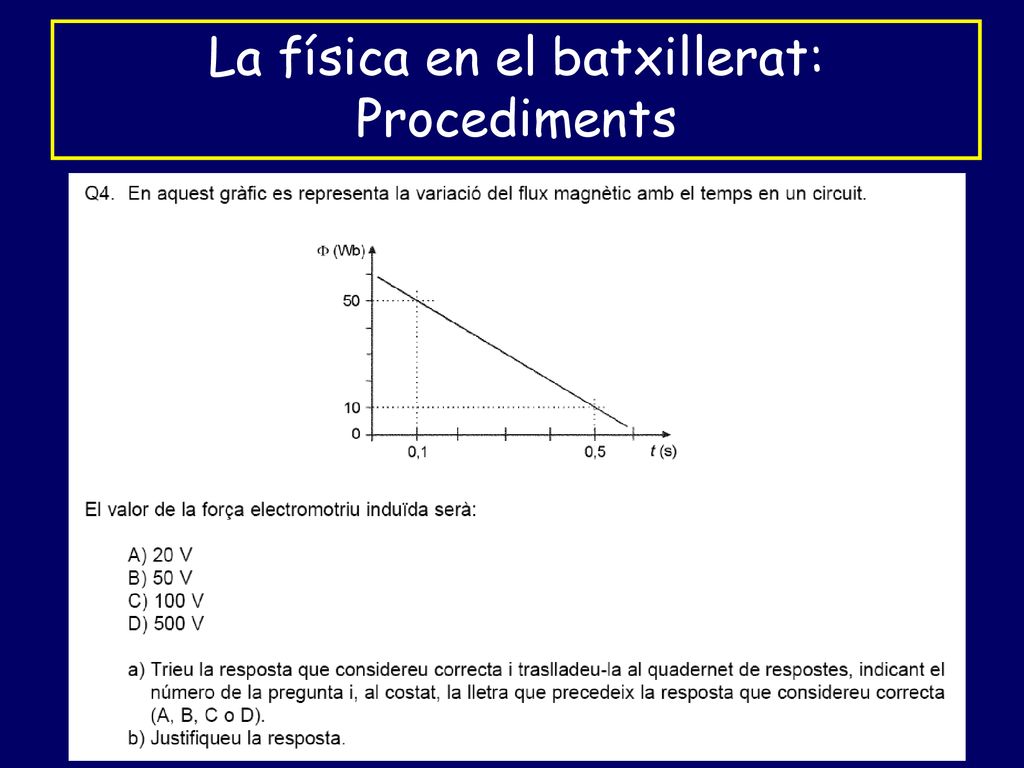 La física en el batxillerat: Procediments

Q4. En aquest gràfic es representa la variació del flux magnètic amb el temps en un circuit.

$\Phi$ (Wb)
50
10
0
0,1
0,5
$t$ (s)

El valor de la força electromotriu induïda serà:

A) 20 V
B) 50 V
C) 100 V
D) 500 V

a) Trieu la resposta que considereu correcta i traslladeu-la al quadernet de respostes, indicant el número de la pregunta i, al costat, la lletra que precedeix la resposta que considereu correcta (A, B, C o D).
b) Justifiqueu la resposta.